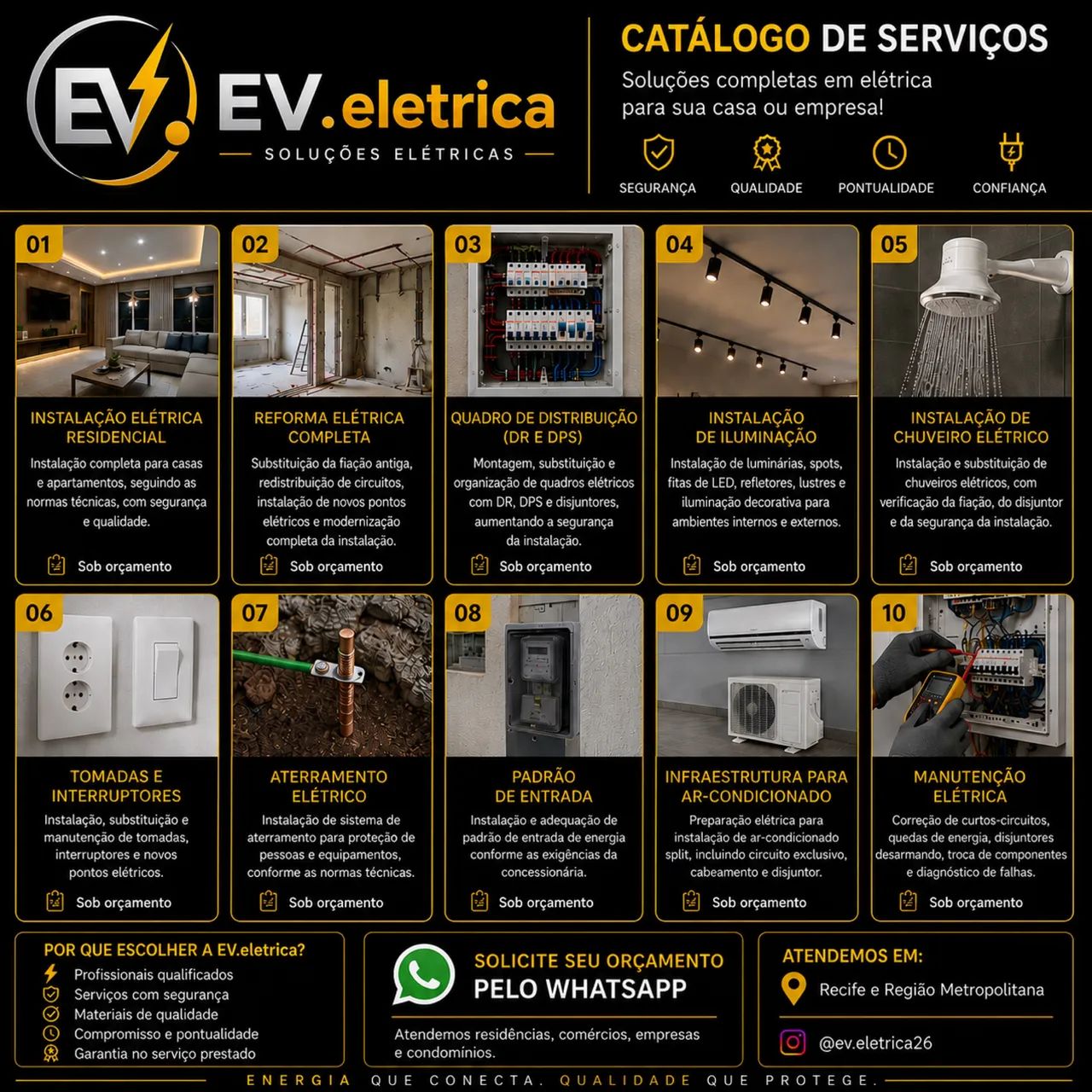 EV

EV.eletrica

SOLUÇÕES ELÉTRICAS

CATÁLOGO DE SERVIÇOS

Soluções completas em elétrica para sua casa ou empresa!

SEGURANÇA
QUALIDADE
PONTUALIDADE
CONFIANÇA

01
INSTALAÇÃO ELÉTRICA RESIDENCIAL
Instalação completa para casas e apartamentos, seguindo as normas técnicas, com segurança e qualidade.
Sob orçamento

02
REFORMA ELÉTRICA COMPLETA
Substituição da fiação antiga, redistribuição de circuitos, instalação de novos pontos elétricos e modernização completa da instalação.
Sob orçamento

03
QUADRO DE DISTRIBUIÇÃO (DR E DPS)
Montagem, substituição e organização de quadros elétricos com DR, DPS e disjuntores, aumentando a segurança da instalação.
Sob orçamento

04
INSTALAÇÃO DE ILUMINAÇÃO
Instalação de luminárias, spots, fitas de LED, refletores, lustres e iluminação decorativa para ambientes internos e externos.
Sob orçamento

05
INSTALAÇÃO DE CHUVEIRO ELÉTRICO
Instalação e substituição de chuveiros elétricos, com verificação da fiação, do disjuntor e da segurança da instalação.
Sob orçamento

06
TOMADAS E INTERRUPTORES
Instalação, substituição e manutenção de tomadas, interruptores e novos pontos elétricos.
Sob orçamento

07
ATERRAMENTO ELÉTRICO
Instalação de sistema de aterramento para proteção de pessoas e equipamentos, conforme as normas técnicas.
Sob orçamento

08
PADRÃO DE ENTRADA
Instalação e adequação de padrão de entrada de energia conforme as exigências da concessionária.
Sob orçamento

09
INFRAESTRUTURA PARA AR-CONDICIONADO
Preparação elétrica para instalação de ar-condicionado split, incluindo circuito exclusivo, cabeamento e disjuntor.
Sob orçamento

10
MANUTENÇÃO ELÉTRICA
Correção de curtos-circuitos, quedas de energia, disjuntores desarmando, troca de componentes e diagnóstico de falhas.
Sob orçamento

POR QUE ESCOLHER A EV.eletrica?
Profissionais qualificados
Serviços com segurança
Materiais de qualidade
Compromisso e pontualidade
Garantia no serviço prestado

SOLICITE SEU ORÇAMENTO
PELO WHATSAPP
Atendemos residências, comércios, empresas e condomínios.

ATENDEMOS EM:
Recife e Região Metropolitana
@ev.eletrica26

ENERGIA QUE CONECTA. QUALIDADE QUE PROTEGE.